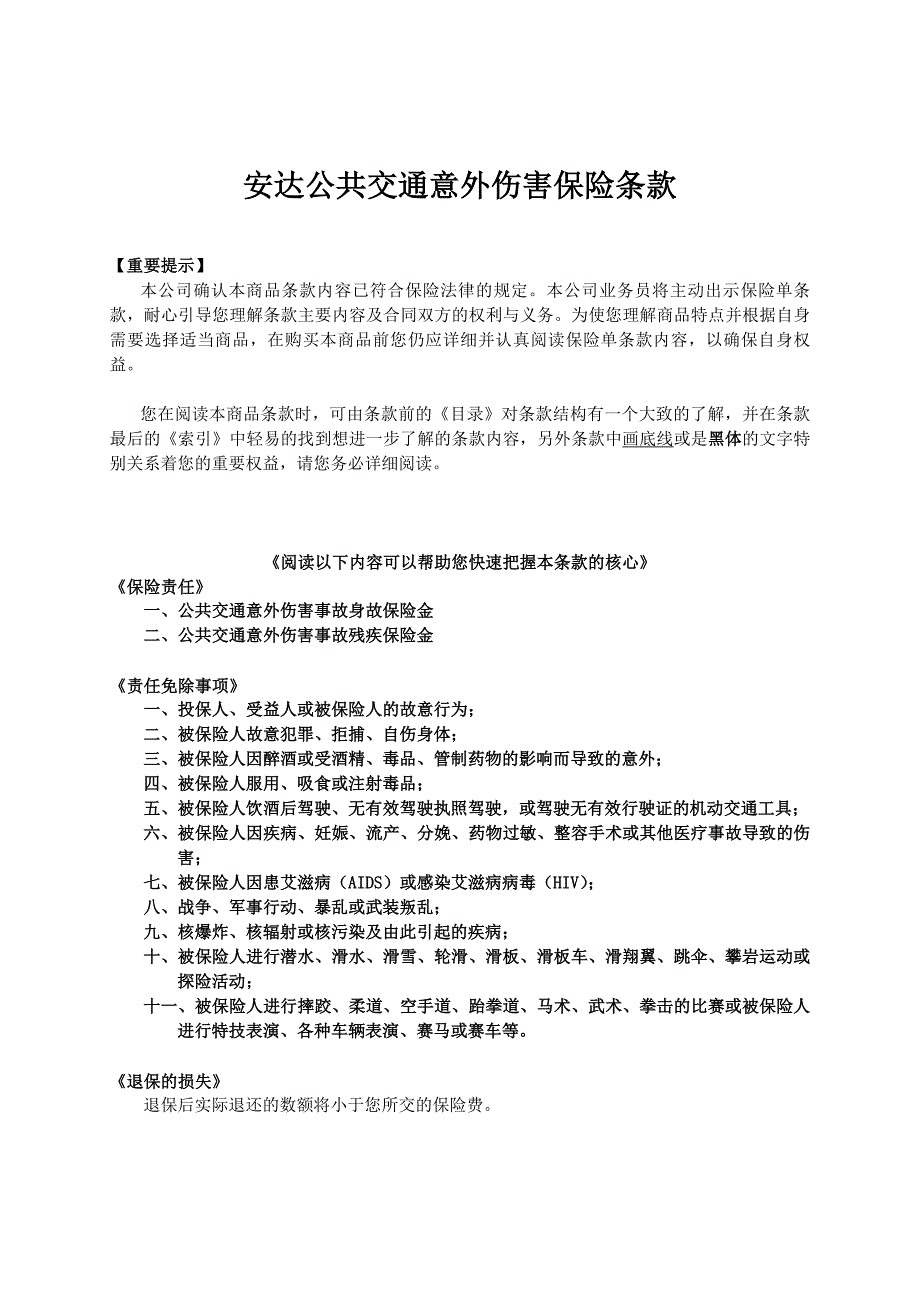 安达公共交通意外伤害保险条款

【重要提示】

本公司确认本商品条款内容已符合保险法律的规定。本公司业务员将主动出示保险单条款，耐心引导您理解条款主要内容及合同双方的权利与义务。为使您理解商品特点并根据自身需要选择适当商品，在购买本商品前您仍应详细并认真阅读保险单条款内容，以确保自身权益。

您在阅读本商品条款时，可由条款前的《目录》对条款结构有一个大致的了解，并在条款最后的《索引》中轻易的找到想进一步了解的条款内容，另外条款中画底线或是黑体的文字特别关系着您的重要权益，请您务必详细阅读。

《阅读以下内容可以帮助您快速把握本条款的核心》

《保险责任》

一、公共交通意外伤害事故身故保险金

二、公共交通意外伤害事故残疾保险金

《责任免除事项》

一、投保人、受益人或被保险人的故意行为；

二、被保险人故意犯罪、拒捕、自伤身体；

三、被保险人因醉酒或受酒精、毒品、管制药物的影响而导致的意外；

四、被保险人服用、吸食或注射毒品；

五、被保险人饮酒后驾驶、无有效驾驶执照驾驶，或驾驶无有效行驶证的机动交通工具；

六、被保险人因疾病、妊娠、流产、分娩、药物过敏、整容手术或其他医疗事故导致的伤害；

七、被保险人因患艾滋病（AIDS）或感染艾滋病病毒（HIV）；

八、战争、军事行动、暴乱或武装叛乱；

九、核爆炸、核辐射或核污染及由此引起的疾病；

十、被保险人进行潜水、滑水、滑雪、轮滑、滑板、滑板车、滑翔翼、跳伞、攀岩运动或探险活动；

十一、被保险人进行摔跤、柔道、空手道、跆拳道、马术、武术、拳击的比赛或被保险人进行特技表演、各种车辆表演、赛马或赛车等。

《退保的损失》

退保后实际退还的数额将小于您所交的保险费。